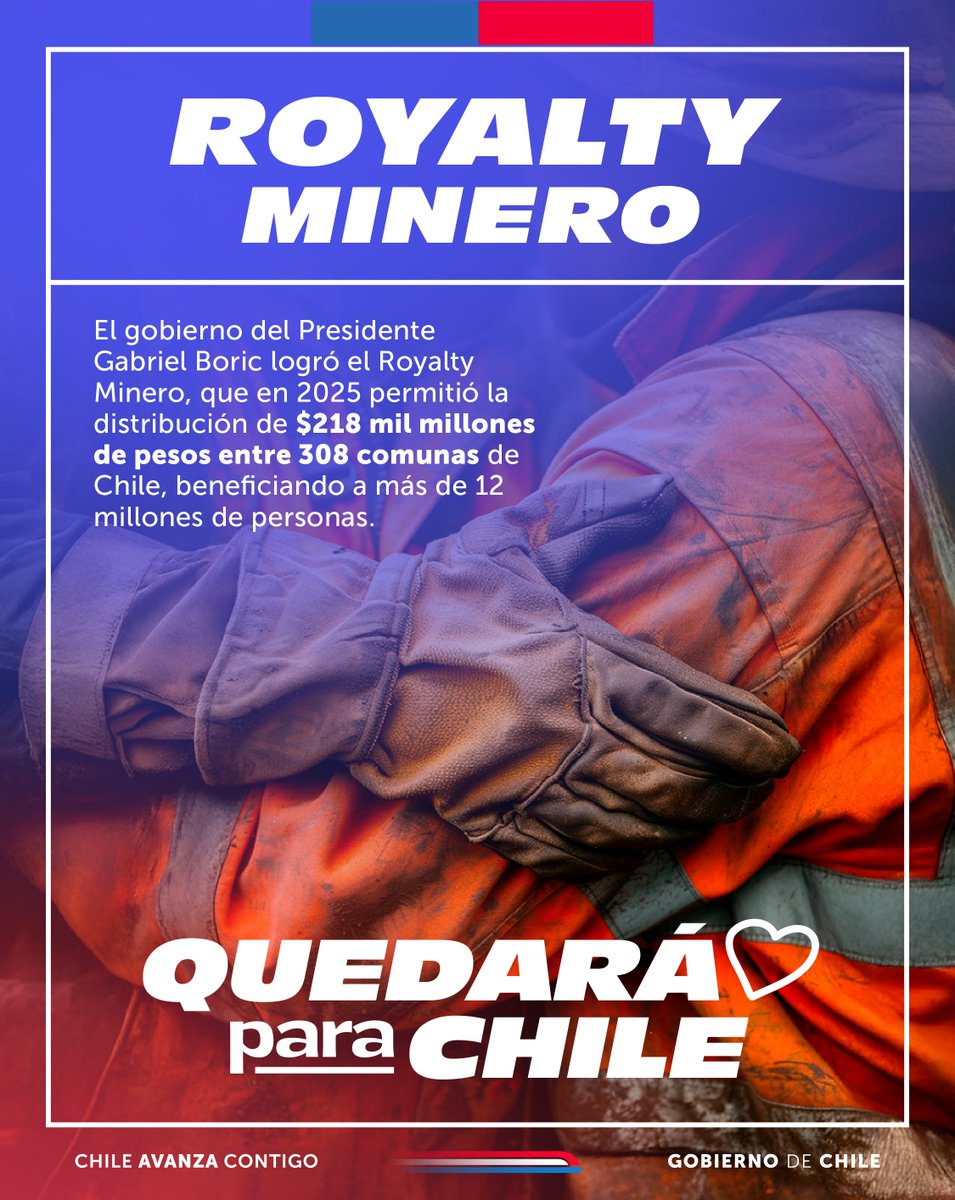 ROYALTY MINERO

El gobierno del Presidente Gabriel Boric logró el Royalty Minero, que en 2025 permitió la distribución de $218 mil millones de pesos entre 308 comunas de Chile, beneficiando a más de 12 millones de personas.

QUEDARÁ para CHILE

CHILE AVANZA CONTIGO

GOBIERNO DE CHILE